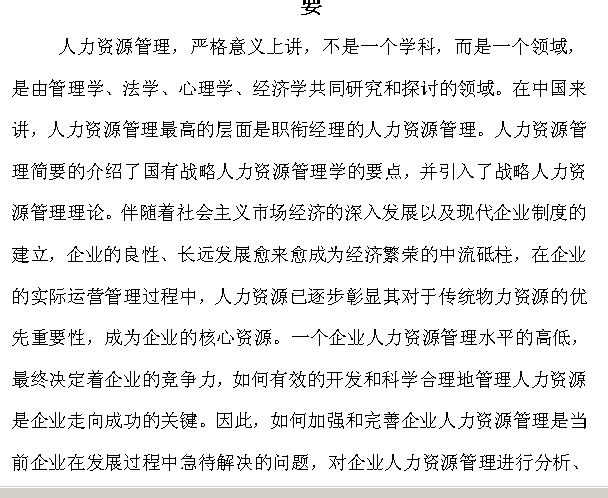 要

人力资源管理，严格意义上讲，不是一个学科，而是一个领域，是由管理学、法学、心理学、经济学共同研究和探讨的领域。在中国来讲，人力资源管理最高的层面是职衔经理的人力资源管理。人力资源管理简要的介绍了国有战略人力资源管理学的要点，并引入了战略人力资源管理理论。伴随着社会主义市场经济的深入发展以及现代企业制度的建立，企业的良性、长远发展愈来愈成为经济繁荣的中流砥柱，在企业的实际运营管理过程中，人力资源已逐步彰显其对于传统物力资源的优先重要性，成为企业的核心资源。一个企业人力资源管理水平的高低，最终决定着企业的竞争力，如何有效的开发和科学合理地管理人力资源是企业走向成功的关键。因此，如何加强和完善企业人力资源管理是当前企业在发展过程中急待解决的问题，对企业人力资源管理进行分析、